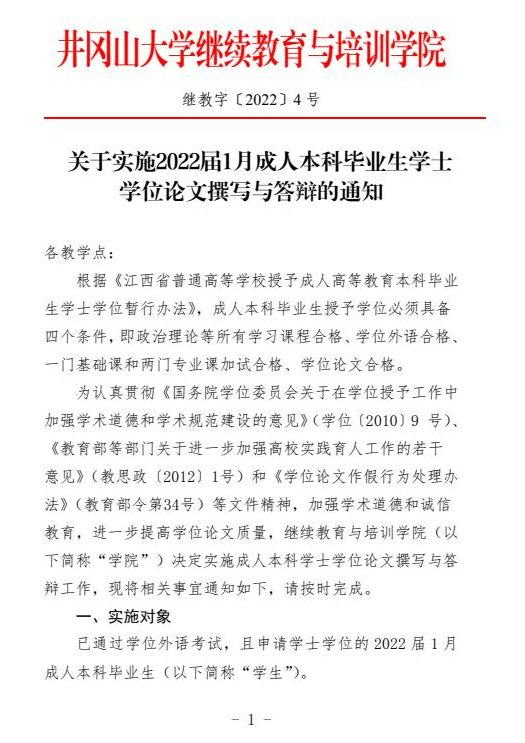 井冈山大学继续教育与培训学院

继教字〔2022〕4 号

关于实施2022届1月成人本科毕业生学士学位论文撰写与答辩的通知

各教学点：

根据《江西省普通高等学校授予成人高等教育本科毕业生学士学位暂行办法》，成人本科毕业生授予学位必须具备四个条件，即政治理论等所有学习课程合格、学位外语合格、一门基础课和两门专业课加试合格、学位论文合格。

为认真贯彻《国务院学位委员会关于在学位授予工作中加强学术道德和学术规范建设的意见》（学位〔2010〕9 号）、《教育部等部门关于进一步加强高校实践育人工作的若干意见》（教思政〔2012〕1号）和《学位论文作假行为处理办法》（教育部令第34号）等文件精神，加强学术道德和诚信教育，进一步提高学位论文质量，继续教育与培训学院（以下简称“学院”）决定实施成人本科学士学位论文撰写与答辩工作，现将相关事宜通知如下，请按时完成。

一、实施对象

已通过学位外语考试，且申请学士学位的 2022 届 1 月成人本科毕业生（以下简称“学生”）。

- 1 -